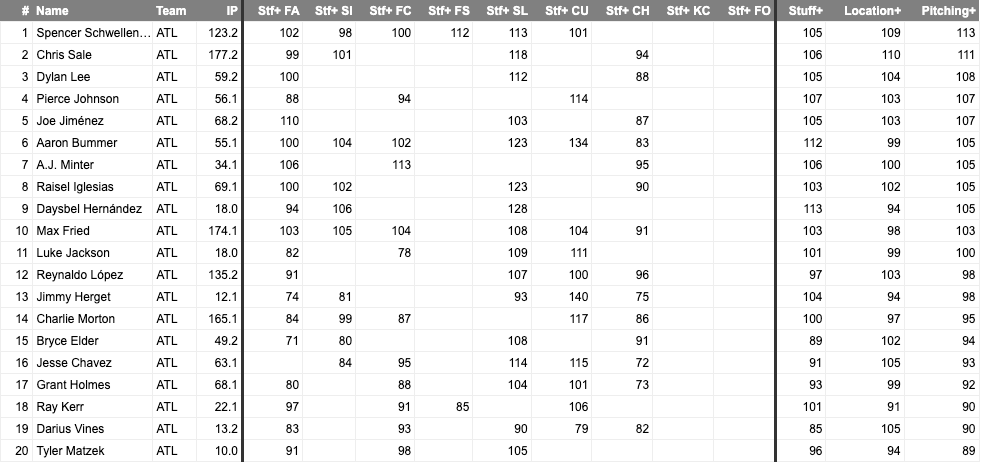 | # | Name | Team | IP | Stf+ FA | Stf+ SI | Stf+ FC | Stf+ FS | Stf+ SL | Stf+ CU | Stf+ CH | Stf+ KC | Stf+ FO | Stuff+ | Location+ | Pitching+ |
|---|---|---|---|---|---|---|---|---|---|---|---|---|---|---|---|
| 1 | Spencer Schwellen... | ATL | 123.2 | 102 | 98 | 100 | 112 | 113 | 101 | | | | 105 | 109 | 113 |
| 2 | Chris Sale | ATL | 177.2 | 99 | 101 | | | 118 | | 94 | | | 106 | 110 | 111 |
| 3 | Dylan Lee | ATL | 59.2 | 100 | | | | 112 | | 88 | | | 105 | 104 | 108 |
| 4 | Pierce Johnson | ATL | 56.1 | 88 | | 94 | | | 114 | | | | 107 | 103 | 107 |
| 5 | Joe Jiménez | ATL | 68.2 | 110 | | | | 103 | | 87 | | | 105 | 103 | 107 |
| 6 | Aaron Bummer | ATL | 55.1 | 100 | 104 | 102 | | 123 | 134 | 83 | | | 112 | 99 | 105 |
| 7 | A.J. Minter | ATL | 34.1 | 106 | | 113 | | | | 95 | | | 106 | 100 | 105 |
| 8 | Raisel Iglesias | ATL | 69.1 | 100 | 102 | | | 123 | | 90 | | | 103 | 102 | 105 |
| 9 | Daysbel Hernández | ATL | 18.0 | 94 | 106 | | | 128 | | | | | 113 | 94 | 105 |
| 10 | Max Fried | ATL | 174.1 | 103 | 105 | 104 | | 108 | 104 | 91 | | | 103 | 98 | 103 |
| 11 | Luke Jackson | ATL | 18.0 | 82 | | 78 | | 109 | 111 | | | | 101 | 99 | 100 |
| 12 | Reynaldo López | ATL | 135.2 | 91 | | | | 107 | 100 | 96 | | | 97 | 103 | 98 |
| 13 | Jimmy Herget | ATL | 12.1 | 74 | 81 | | | 93 | 140 | 75 | | | 104 | 94 | 98 |
| 14 | Charlie Morton | ATL | 165.1 | 84 | 99 | 87 | | | 117 | 86 | | | 100 | 97 | 95 |
| 15 | Bryce Elder | ATL | 49.2 | 71 | 80 | | | 108 | | 91 | | | 89 | 102 | 94 |
| 16 | Jesse Chavez | ATL | 63.1 | | 84 | 95 | | 114 | 115 | 72 | | | 91 | 105 | 93 |
| 17 | Grant Holmes | ATL | 68.1 | 80 | | 88 | | 104 | 101 | 73 | | | 93 | 99 | 92 |
| 18 | Ray Kerr | ATL | 22.1 | 97 | | 91 | 85 | | 106 | | | | 101 | 91 | 90 |
| 19 | Darius Vines | ATL | 13.2 | 83 | | 93 | | 90 | 79 | 82 | | | 85 | 105 | 90 |
| 20 | Tyler Matzek | ATL | 10.0 | 91 | | 98 | | 105 | | | | | 96 | 94 | 89 |